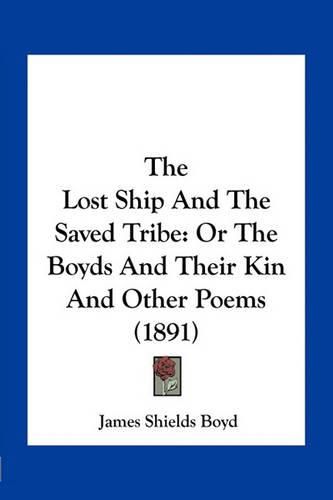 The Lost Ship And The Saved Tribe: Or The Boyds And Their Kin And Other Poems (1891)

James Shields Boyd